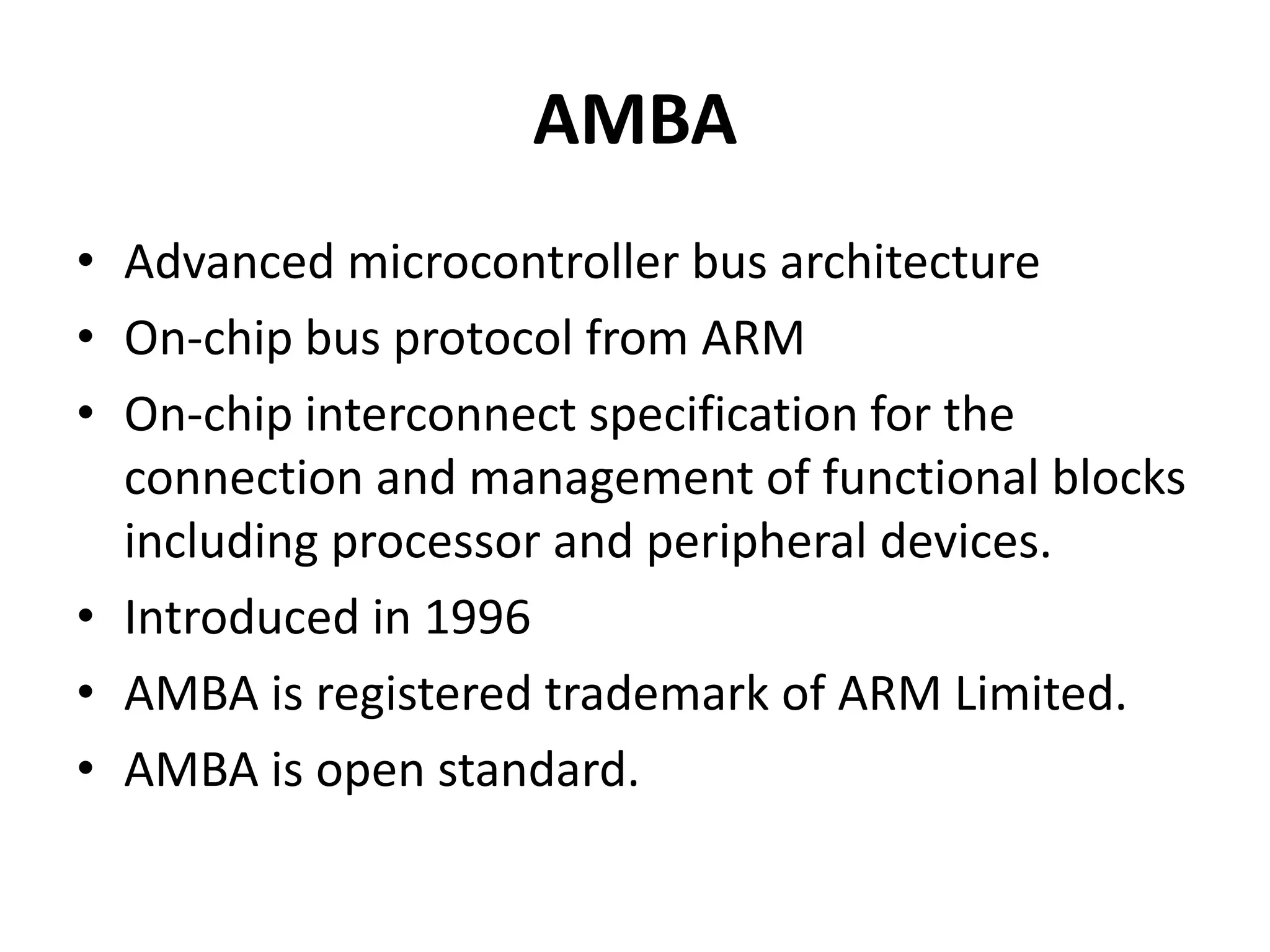 AMBA

• Advanced microcontroller bus architecture
• On-chip bus protocol from ARM
• On-chip interconnect specification for the connection and management of functional blocks including processor and peripheral devices.
• Introduced in 1996
• AMBA is registered trademark of ARM Limited.
• AMBA is open standard.